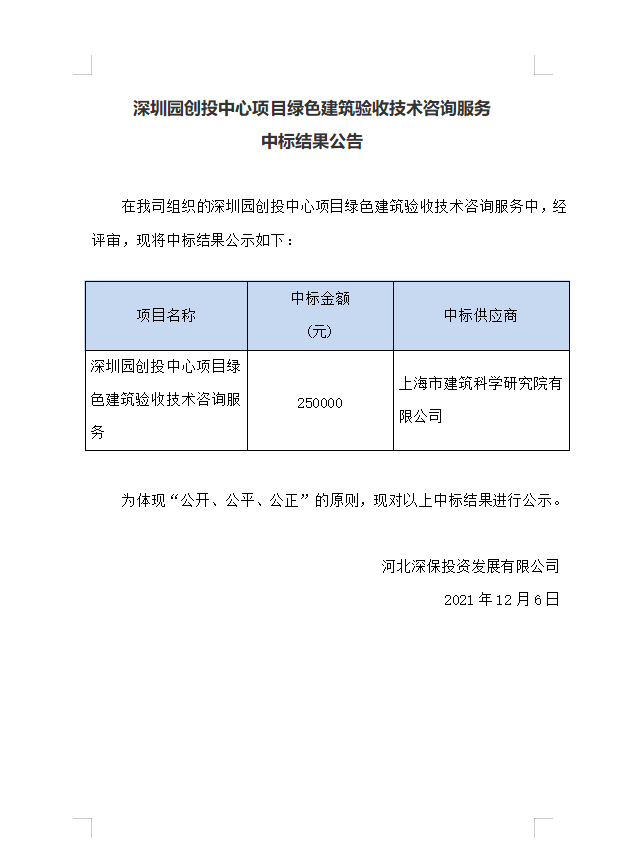 深圳园创投中心项目绿色建筑验收技术咨询服务
中标结果公告

在我司组织的深圳园创投中心项目绿色建筑验收技术咨询服务中，经评审，现将中标结果公示如下：

| 项目名称 | 中标金额（元） | 中标供应商 |
|---|---|---|
| 深圳园创投中心项目绿色建筑验收技术咨询服务 | 250000 | 上海市建筑科学研究院有限公司 |

为体现“公开、公平、公正”的原则，现对以上中标结果进行公示。

河北深保投资发展有限公司
2021 年 12 月 6 日